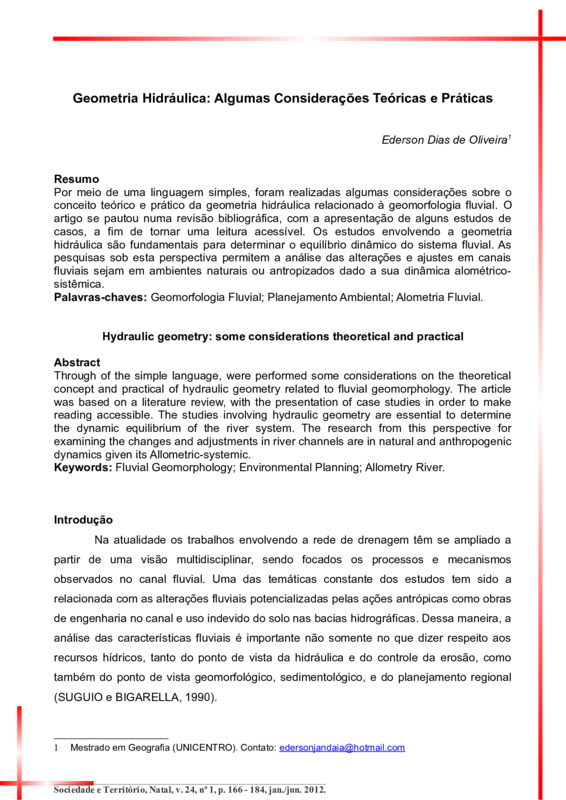 Geometria Hidráulica: Algumas Considerações Teóricas e Práticas

Ederson Dias de Oliveira$^1$

Resumo
Por meio de uma linguagem simples, foram realizadas algumas considerações sobre o conceito teórico e prático da geometria hidráulica relacionado à geomorfologia fluvial. O artigo se pautou numa revisão bibliográfica, com a apresentação de alguns estudos de casos, a fim de tornar uma leitura acessível. Os estudos envolvendo a geometria hidráulica são fundamentais para determinar o equilíbrio dinâmico do sistema fluvial. As pesquisas sob esta perspectiva permitem a análise das alterações e ajustes em canais fluviais sejam em ambientes naturais ou antropizados dado a sua dinâmica alométrico-sistêmica.
Palavras-chaves: Geomorfologia Fluvial; Planejamento Ambiental; Alometria Fluvial.

Hydraulic geometry: some considerations theoretical and practical

Abstract
Through of the simple language, were performed some considerations on the theoretical concept and practical of hydraulic geometry related to fluvial geomorphology. The article was based on a literature review, with the presentation of case studies in order to make reading accessible. The studies involving hydraulic geometry are essential to determine the dynamic equilibrium of the river system. The research from this perspective for examining the changes and adjustments in river channels are in natural and anthropogenic dynamics given its Allometric-systemic.
Keywords: Fluvial Geomorphology; Environmental Planning; Allometry River.

Introdução
Na atualidade os trabalhos envolvendo a rede de drenagem têm se ampliado a partir de uma visão multidisciplinar, sendo focados os processos e mecanismos observados no canal fluvial. Uma das temáticas constante dos estudos tem sido a relacionada com as alterações fluviais potencializadas pelas ações antrópicas como obras de engenharia no canal e uso indevido do solo nas bacias hidrográficas. Dessa maneira, a análise das características fluviais é importante não somente no que dizer respeito aos recursos hídricos, tanto do ponto de vista da hidráulica e do controle da erosão, como também do ponto de vista geomorfológico, sedimentológico, e do planejamento regional (SUGUIO e BIGARELLA, 1990).

1 Mestrado em Geografia (UNICENTRO). Contato: edersonjandaia@hotmail.com

Sociedade e Território, Natal, v. 24, nº 1, p. 166 - 184, jan./jun. 2012.